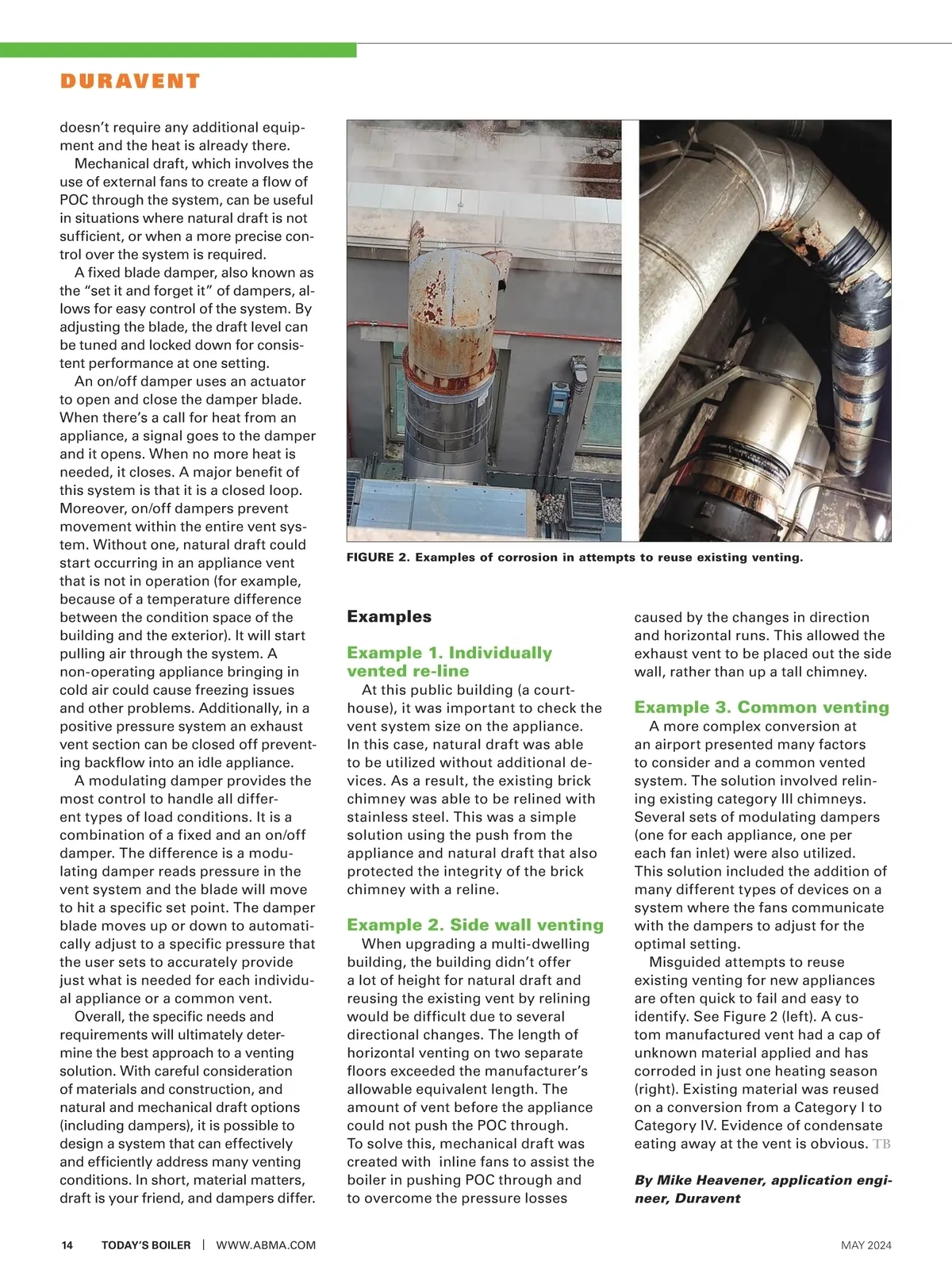 DURAVENT

doesn't require any additional equipment and the heat is already there.

Mechanical draft, which involves the use of external fans to create a flow of POC through the system, can be useful in situations where natural draft is not sufficient, or when a more precise control over the system is required.

A fixed blade damper, also known as the "set it and forget it" of dampers, allows for easy control of the system. By adjusting the blade, the draft level can be tuned and locked down for consistent performance at one setting.

An on/off damper uses an actuator to open and close the damper blade. When there's a call for heat from an appliance, a signal goes to the damper and it opens. When no more heat is needed, it closes. A major benefit of this system is that it is a closed loop. Moreover, on/off dampers prevent movement within the entire vent system. Without one, natural draft could start occurring in an appliance vent that is not in operation (for example, because of a temperature difference between the condition space of the building and the exterior). It will start pulling air through the system. A non-operating appliance bringing in cold air could cause freezing issues and other problems. Additionally, in a positive pressure system an exhaust vent section can be closed off preventing backflow into an idle appliance.

A modulating damper provides the most control to handle all different types of load conditions. It is a combination of a fixed and an on/off damper. The difference is a modulating damper reads pressure in the vent system and the blade will move to hit a specific set point. The damper blade moves up or down to automatically adjust to a specific pressure that the user sets to accurately provide just what is needed for each individual appliance or a common vent.

Overall, the specific needs and requirements will ultimately determine the best approach to a venting solution. With careful consideration of materials and construction, and natural and mechanical draft options (including dampers), it is possible to design a system that can effectively and efficiently address many venting conditions. In short, material matters, draft is your friend, and dampers differ.

FIGURE 2. Examples of corrosion in attempts to reuse existing venting.

Examples

Example 1. Individually vented re-line

At this public building (a courthouse), it was important to check the vent system size on the appliance. In this case, natural draft was able to be utilized without additional devices. As a result, the existing brick chimney was able to be relined with stainless steel. This was a simple solution using the push from the appliance and natural draft that also protected the integrity of the brick chimney with a reline.

Example 2. Side wall venting

When upgrading a multi-dwelling building, the building didn't offer a lot of height for natural draft and reusing the existing vent by relining would be difficult due to several directional changes. The length of horizontal venting on two separate floors exceeded the manufacturer's allowable equivalent length. The amount of vent before the appliance could not push the POC through. To solve this, mechanical draft was created with inline fans to assist the boiler in pushing POC through and to overcome the pressure losses caused by the changes in direction and horizontal runs. This allowed the exhaust vent to be placed out the side wall, rather than up a tall chimney.

Example 3. Common venting

A more complex conversion at an airport presented many factors to consider and a common vented system. The solution involved relining existing category III chimneys. Several sets of modulating dampers (one for each appliance, one per each fan inlet) were also utilized. This solution included the addition of many different types of devices on a system where the fans communicate with the dampers to adjust for the optimal setting.

Misguided attempts to reuse existing venting for new appliances are often quick to fail and easy to identify. See Figure 2 (left). A custom manufactured vent had a cap of unknown material applied and has corroded in just one heating season (right). Existing material was reused on a conversion from a Category I to Category IV. Evidence of condensate eating away at the vent is obvious. TB

By Mike Heavener, application engineer, Duravent

14 TODAY'S BOILER | WWW.ABMA.COM MAY 2024